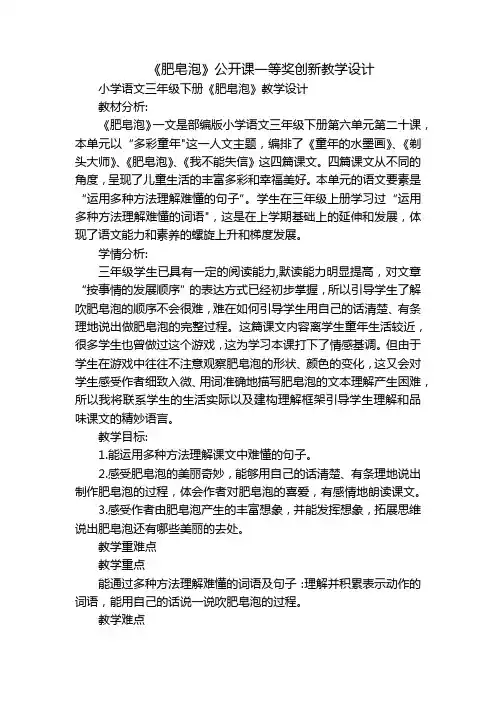 《肥皂泡》公开课一等奖创新教学设计

小学语文三年级下册《肥皂泡》教学设计

教材分析:

《肥皂泡》一文是部编版小学语文三年级下册第六单元第二十课，本单元以“多彩童年"这一人文主题，编排了《童年的水墨画》、《剃头大师》、《肥皂泡》、《我不能失信》这四篇课文。四篇课文从不同的角度，呈现了儿童生活的丰富多彩和幸福美好。本单元的语文要素是“运用多种方法理解难懂的句子”。学生在三年级上册学习过“运用多种方法理解难懂的词语"，这是在上学期基础上的延伸和发展，体现了语文能力和素养的螺旋上升和梯度发展。

学情分析:

三年级学生已具有一定的阅读能力,默读能力明显提高，对文章“按事情的发展顺序”的表达方式已经初步掌握，所以引导学生了解吹肥皂泡的顺序不会很难，难在如何引导学生用自己的话清楚、有条理地说出做肥皂泡的完整过程。这篇课文内容离学生童年生活较近，很多学生也曾做过这个游戏，这为学习本课打下了情感基调。但由于学生在游戏中往往不注意观察肥皂泡的形状、颜色的变化，这又会对学生感受作者细致入微、用词准确地描写肥皂泡的文本理解产生困难，所以我将联系学生的生活实际以及建构理解框架引导学生理解和品味课文的精妙语言。

教学目标:

1.能运用多种方法理解课文中难懂的句子。

2.感受肥皂泡的美丽奇妙，能够用自己的话清楚、有条理地说出制作肥皂泡的过程，体会作者对肥皂泡的喜爱，有感情地朗读课文。

3.感受作者由肥皂泡产生的丰富想象，并能发挥想象，拓展思维说出肥皂泡还有哪些美丽的去处。

教学重难点

教学重点

能通过多种方法理解难懂的词语及句子 :理解并积累表示动作的词语，能用自己的话说一说吹肥皂泡的过程。

教学难点